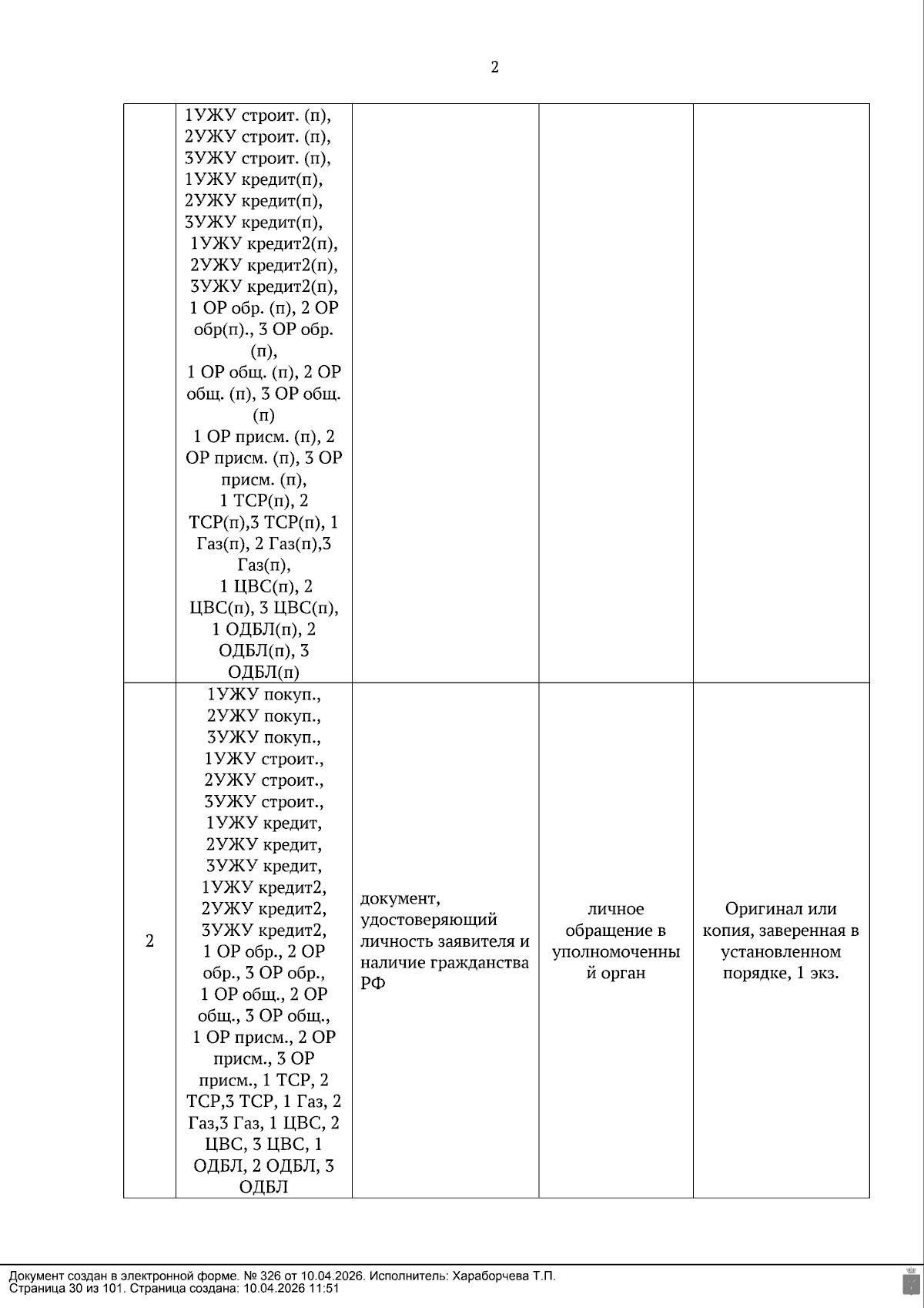 2

| | | | | |
|---|---|---|---|---|
| | 1УЖУ строит. (п), 2УЖУ строит. (п), 3УЖУ строит. (п), 1УЖУ кредит(п), 2УЖУ кредит(п), 3УЖУ кредит(п), 1УЖУ кредит2(п), 2УЖУ кредит2(п), 3УЖУ кредит2(п), 1 ОР обр. (п), 2 ОР обр(п)., 3 ОР обр. (п), 1 ОР общ. (п), 2 ОР общ. (п), 3 ОР общ. (п) 1 ОР присм. (п), 2 ОР присм. (п), 3 ОР присм. (п), 1 ТСР(п), 2 ТСР(п),3 ТСР(п), 1 Газ(п), 2 Газ(п),3 Газ(п), 1 ЦВС(п), 2 ЦВС(п), 3 ЦВС(п), 1 ОДБЛ(п), 2 ОДБЛ(п), 3 ОДБЛ(п) | | | |
| 2 | 1УЖУ покуп., 2УЖУ покуп., 3УЖУ покуп., 1УЖУ строит., 2УЖУ строит., 3УЖУ строит., 1УЖУ кредит, 2УЖУ кредит, 3УЖУ кредит, 1УЖУ кредит2, 2УЖУ кредит2, 3УЖУ кредит2, 1 ОР обр., 2 ОР обр., 3 ОР обр., 1 ОР общ., 2 ОР общ., 3 ОР общ., 1 ОР присм., 2 ОР присм., 3 ОР присм., 1 ТСР, 2 ТСР,3 ТСР, 1 Газ, 2 Газ,3 Газ, 1 ЦВС, 2 ЦВС, 3 ЦВС, 1 ОДБЛ, 2 ОДБЛ, 3 ОДБЛ | документ, удостоверяющий личность заявителя и наличие гражданства РФ | личное обращение в уполномоченный орган | Оригинал или копия, заверенная в установленном порядке, 1 экз. |

Документ создан в электронной форме. № 326 от 10.04.2026. Исполнитель: Хараборчева Т.П.
Страница 30 из 101. Страница создана: 10.04.2026 11:51